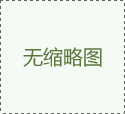 无缩略图